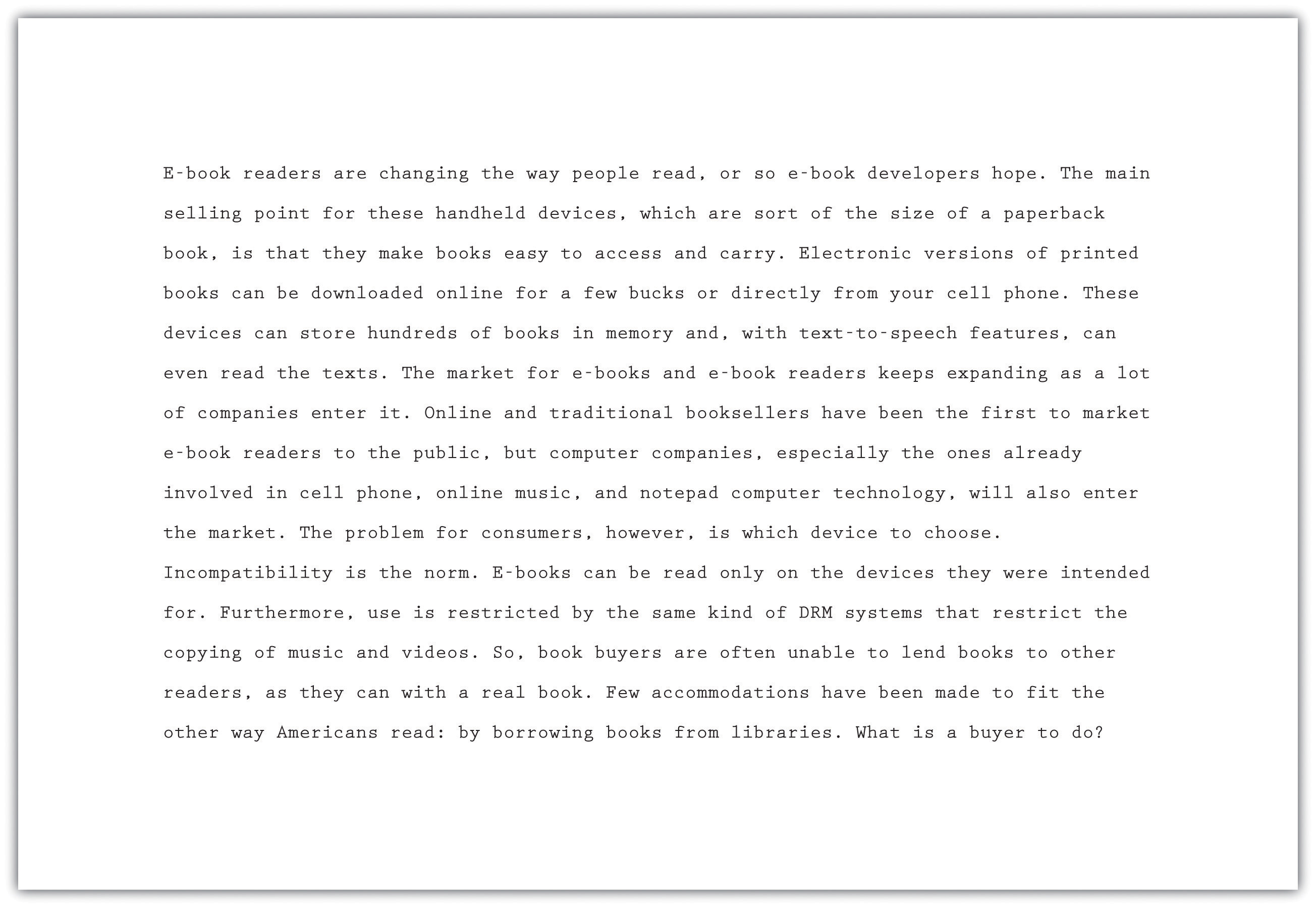 E-book readers are changing the way people read, or so e-book developers hope. The main selling point for these handheld devices, which are sort of the size of a paperback book, is that they make books easy to access and carry. Electronic versions of printed books can be downloaded online for a few bucks or directly from your cell phone. These devices can store hundreds of books in memory and, with text-to-speech features, can even read the texts. The market for e-books and e-book readers keeps expanding as a lot of companies enter it. Online and traditional booksellers have been the first to market e-book readers to the public, but computer companies, especially the ones already involved in cell phone, online music, and notepad computer technology, will also enter the market. The problem for consumers, however, is which device to choose. Incompatibility is the norm. E-books can be read only on the devices they were intended for. Furthermore, use is restricted by the same kind of DRM systems that restrict the copying of music and videos. So, book buyers are often unable to lend books to other readers, as they can with a real book. Few accommodations have been made to fit the other way Americans read: by borrowing books from libraries. What is a buyer to do?